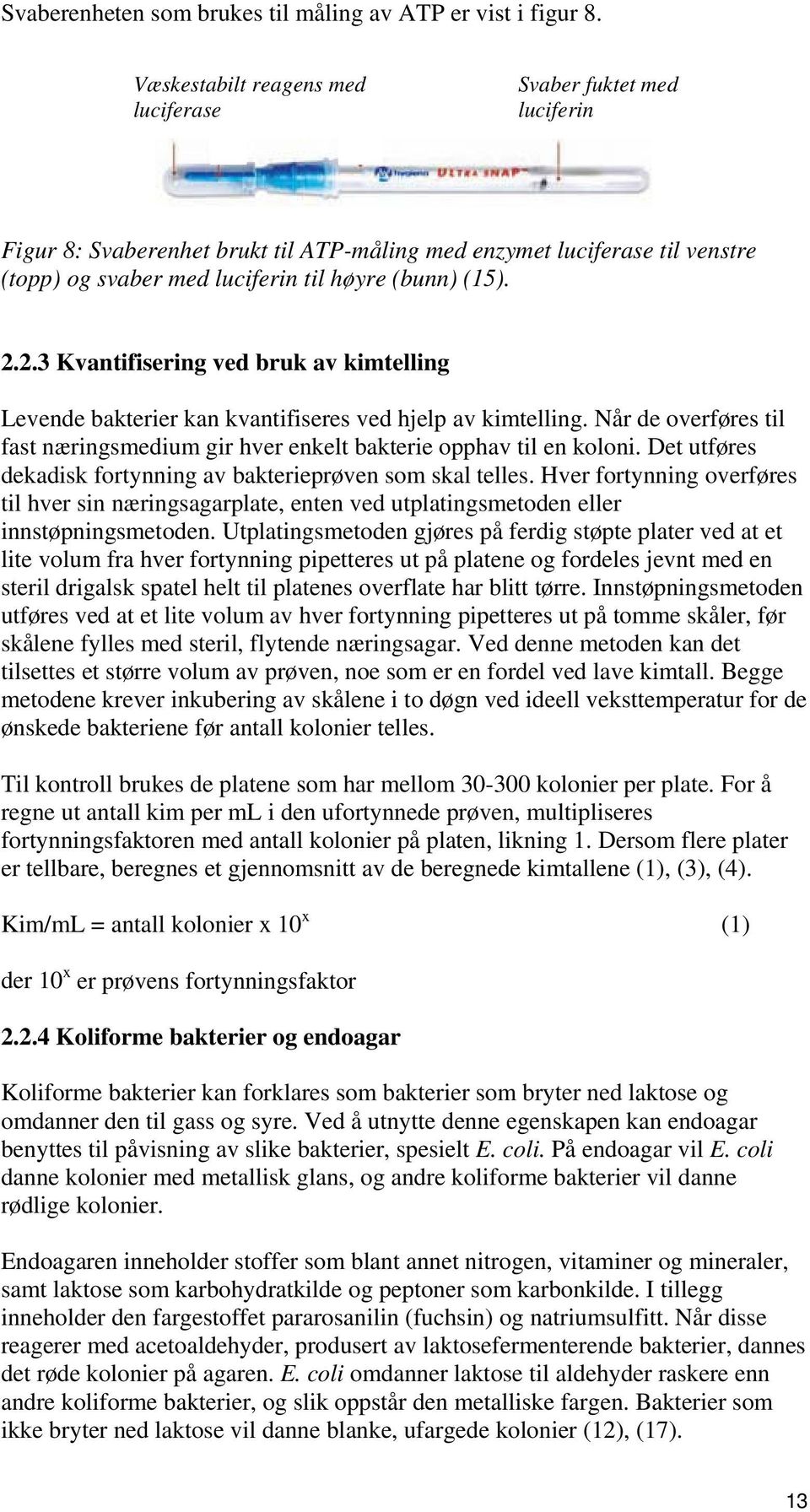 Svaberenheten som brukes til måling av ATP er vist i figur 8.

Væskestabilt reagens med luciferase

Svaber fuktet med luciferin

Hygiena ULTRA SNAP

Figur 8: Svaberenhet brukt til ATP-måling med enzymet luciferase til venstre (topp) og svaber med luciferin til høyre (bunn) (15).

2.2.3 Kvantifisering ved bruk av kimtelling

Levende bakterier kan kvantifiseres ved hjelp av kimtelling. Når de overføres til fast næringsmedium gir hver enkelt bakterie opphav til en koloni. Det utføres dekadisk fortynning av bakterieprøven som skal telles. Hver fortynning overføres til hver sin næringsagarplate, enten ved utplatingsmetoden eller innstøpningsmetoden. Utplatingsmetoden gjøres på ferdig støpte plater ved at et lite volum fra hver fortynning pipetteres ut på platene og fordeles jevnt med en steril drigalsk spatel helt til platenes overflate har blitt tørre. Innstøpningsmetoden utføres ved at et lite volum av hver fortynning pipetteres ut på tomme skåler, før skålene fylles med steril, flytende næringsagar. Ved denne metoden kan det tilsettes et større volum av prøven, noe som er en fordel ved lave kimtall. Begge metodene krever inkubering av skålene i to døgn ved ideell veksttemperatur for de ønskede bakteriene før antall kolonier telles.

Til kontroll brukes de platene som har mellom 30-300 kolonier per plate. For å regne ut antall kim per mL i den ufortynnede prøven, multipliseres fortynningsfaktoren med antall kolonier på platen, likning 1. Dersom flere plater er tellbare, beregnes et gjennomsnitt av de beregnede kimtallene (1), (3), (4).

Kim/mL = antall kolonier x $10^x$ (1)

der $10^x$ er prøvens fortynningsfaktor

2.2.4 Koliforme bakterier og endoagar

Koliforme bakterier kan forklares som bakterier som bryter ned laktose og omdanner den til gass og syre. Ved å utnytte denne egenskapen kan endoagar benyttes til påvisning av slike bakterier, spesielt E. coli. På endoagar vil E. coli danne kolonier med metallisk glans, og andre koliforme bakterier vil danne rødlige kolonier.

Endoagaren inneholder stoffer som blant annet nitrogen, vitaminer og mineraler, samt laktose som karbohydratkilde og peptoner som karbonkilde. I tillegg inneholder den fargestoffet pararosanilin (fuchsin) og natriumsulfitt. Når disse reagerer med acetoaldehyder, produsert av laktosefermenterende bakterier, dannes det røde kolonier på agaren. E. coli omdanner laktose til aldehyder raskere enn andre koliforme bakterier, og slik oppstår den metalliske fargen. Bakterier som ikke bryter ned laktose vil danne blanke, ufargede kolonier (12), (17).

13